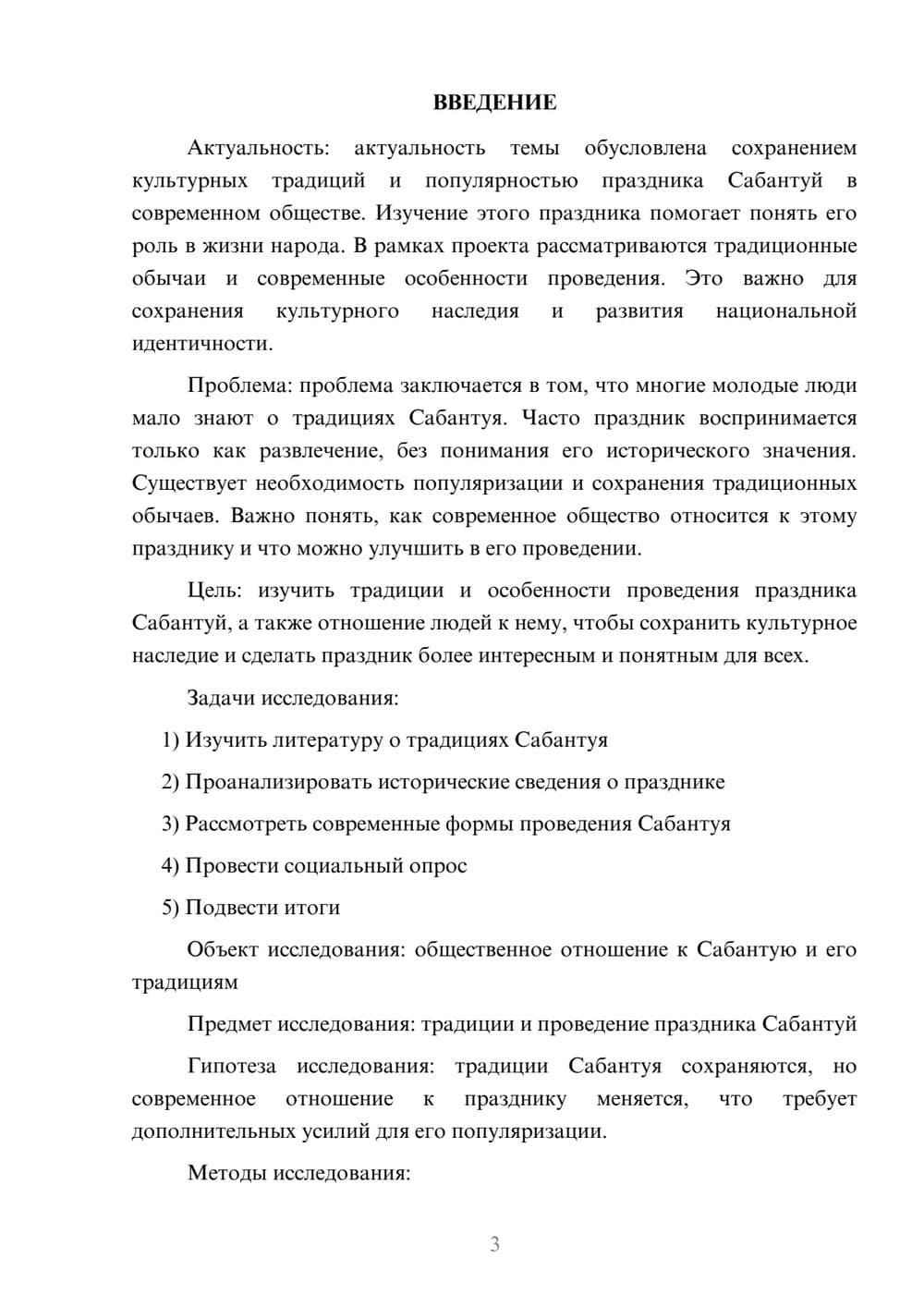 ВВЕДЕНИЕ

Актуальность: актуальность темы обусловлена сохранением культурных традиций и популярностью праздника Сабантуй в современном обществе. Изучение этого праздника помогает понять его роль в жизни народа. В рамках проекта рассматриваются традиционные обычаи и современные особенности проведения. Это важно для сохранения культурного наследия и развития национальной идентичности.

Проблема: проблема заключается в том, что многие молодые люди мало знают о традициях Сабантуя. Часто праздник воспринимается только как развлечение, без понимания его исторического значения. Существует необходимость популяризации и сохранения традиционных обычаев. Важно понять, как современное общество относится к этому празднику и что можно улучшить в его проведении.

Цель: изучить традиции и особенности проведения праздника Сабантуй, а также отношение людей к нему, чтобы сохранить культурное наследие и сделать праздник более интересным и понятным для всех.

Задачи исследования:

1) Изучить литературу о традициях Сабантуя

2) Проанализировать исторические сведения о празднике

3) Рассмотреть современные формы проведения Сабантуя

4) Провести социальный опрос

5) Подвести итоги

Объект исследования: общественное отношение к Сабантую и его традициям

Предмет исследования: традиции и проведение праздника Сабантуй

Гипотеза исследования: традиции Сабантуя сохраняются, но современное отношение к празднику меняется, что требует дополнительных усилий для его популяризации.

Методы исследования:

3